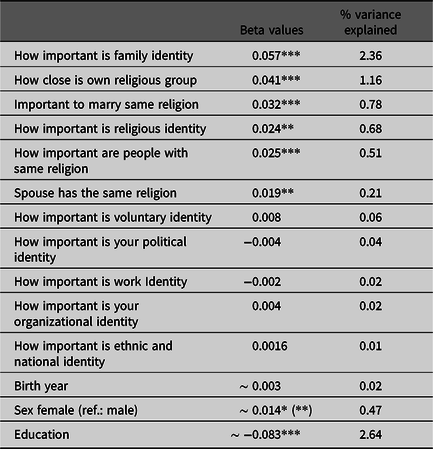 |  | Beta values | % variance explained |
|---|---|---|
| How important is family identity | 0.057*** | 2.36 |
| How close is own religious group | 0.041*** | 1.16 |
| Important to marry same religion | 0.032*** | 0.78 |
| How important is religious identity | 0.024** | 0.68 |
| How important are people with same religion | 0.025*** | 0.51 |
| Spouse has the same religion | 0.019** | 0.21 |
| How important is voluntary identity | 0.008 | 0.06 |
| How important is your political identity | −0.004 | 0.04 |
| How important is work Identity | −0.002 | 0.02 |
| How important is your organizational identity | 0.004 | 0.02 |
| How important is ethnic and national identity | 0.0016 | 0.01 |
| Birth year | ~ 0.003 | 0.02 |
| Sex female (ref.: male) | ~ 0.014* (**) | 0.47 |
| Education | ~ −0.083*** | 2.64 |